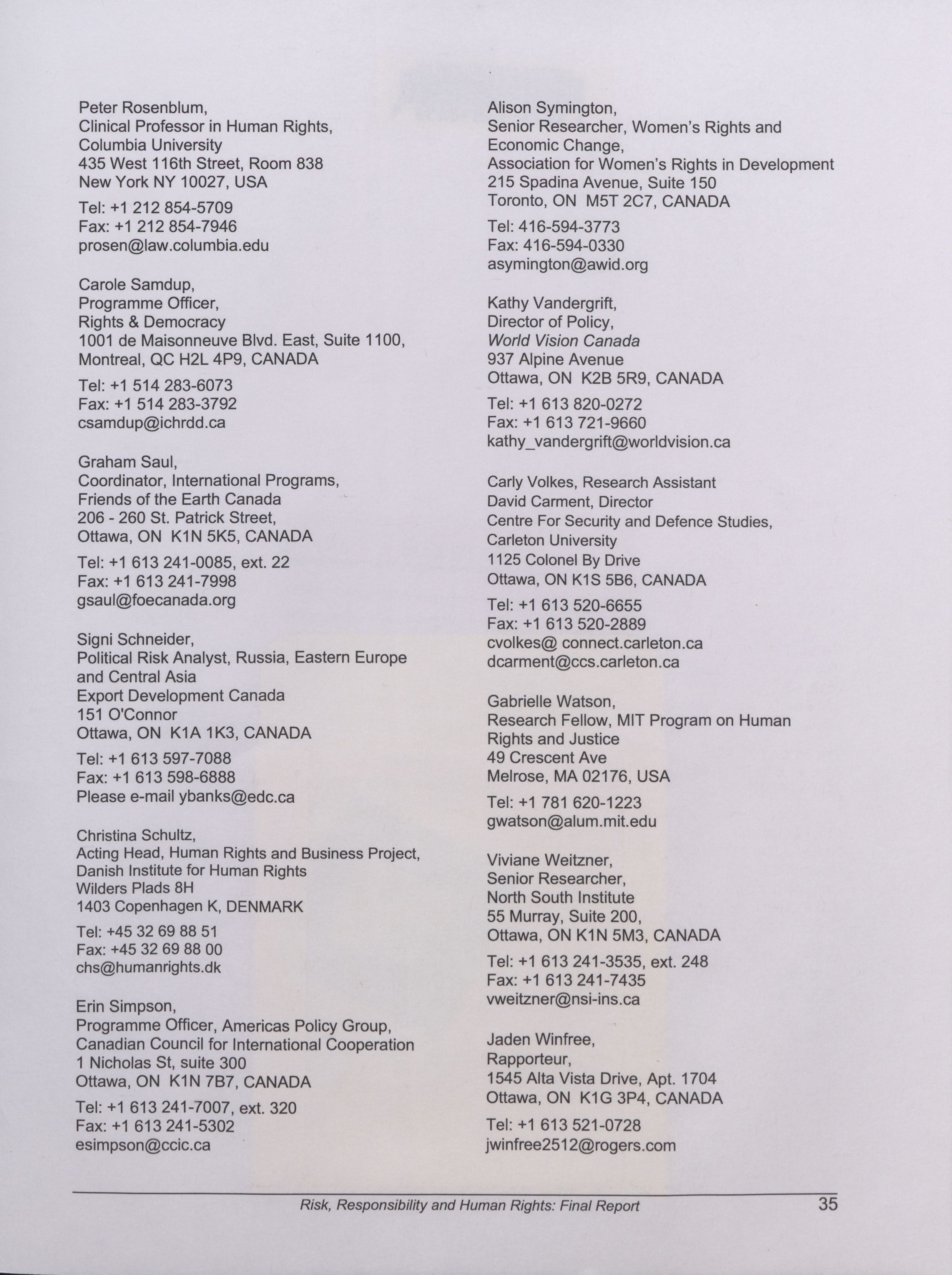 Peter Rosenblum,
Clinical Professor in Human Rights,
Columbia University
435 West 116th Street, Room 838
New York NY 10027, USA

Tel: +1 212 854-5709
Fax: +1 212 854-7946
prosen@law.columbia.edu

Carole Samdup,
Programme Officer,
Rights & Democracy
1001 de Maisonneuve Blvd. East, Suite 1100,
Montreal, QC H2L 4P9, CANADA

Tel: +1 514 283-6073
Fax: +1 514 283-3792
csamdup@ichrdd.ca

Graham Saul,
Coordinator, International Programs,
Friends of the Earth Canada
206 - 260 St. Patrick Street,
Ottawa, ON K1N 5K5, CANADA

Tel: +1 613 241-0085, ext. 22
Fax: +1 613 241-7998
gsaul@foecanada.org

Signi Schneider,
Political Risk Analyst, Russia, Eastern Europe and Central Asia
Export Development Canada
151 O'Connor
Ottawa, ON K1A 1K3, CANADA

Tel: +1 613 597-7088
Fax: +1 613 598-6888
Please e-mail ybanks@edc.ca

Christina Schultz,
Acting Head, Human Rights and Business Project,
Danish Institute for Human Rights
Wilders Plads 8H
1403 Copenhagen K, DENMARK

Tel: +45 32 69 88 51
Fax: +45 32 69 88 00
chs@humanrights.dk

Erin Simpson,
Programme Officer, Americas Policy Group,
Canadian Council for International Cooperation
1 Nicholas St, suite 300
Ottawa, ON K1N 7B7, CANADA

Tel: +1 613 241-7007, ext. 320
Fax: +1 613 241-5302
esimpson@ccic.ca

Alison Symington,
Senior Researcher, Women's Rights and Economic Change,
Association for Women's Rights in Development
215 Spadina Avenue, Suite 150
Toronto, ON M5T 2C7, CANADA

Tel: 416-594-3773
Fax: 416-594-0330
asymington@awid.org

Kathy Vandergrift,
Director of Policy,
World Vision Canada
937 Alpine Avenue
Ottawa, ON K2B 5R9, CANADA

Tel: +1 613 820-0272
Fax: +1 613 721-9660
kathy_vandergrift@worldvision.ca

Carly Volkes, Research Assistant
David Carment, Director
Centre For Security and Defence Studies,
Carleton University
1125 Colonel By Drive
Ottawa, ON K1S 5B6, CANADA

Tel: +1 613 520-6655
Fax: +1 613 520-2889
cvolkes@ connect.carleton.ca
dcarment@ccs.carleton.ca

Gabrielle Watson,
Research Fellow, MIT Program on Human Rights and Justice
49 Crescent Ave
Melrose, MA 02176, USA

Tel: +1 781 620-1223
gwatson@alum.mit.edu

Viviane Weitzner,
Senior Researcher,
North South Institute
55 Murray, Suite 200,
Ottawa, ON K1N 5M3, CANADA

Tel: +1 613 241-3535, ext. 248
Fax: +1 613 241-7435
vweitzner@nsi-ins.ca

Jaden Winfree,
Rapporteur,
1545 Alta Vista Drive, Apt. 1704
Ottawa, ON K1G 3P4, CANADA

Tel: +1 613 521-0728
jwinfree2512@rogers.com

Risk, Responsibility and Human Rights: Final Report 35